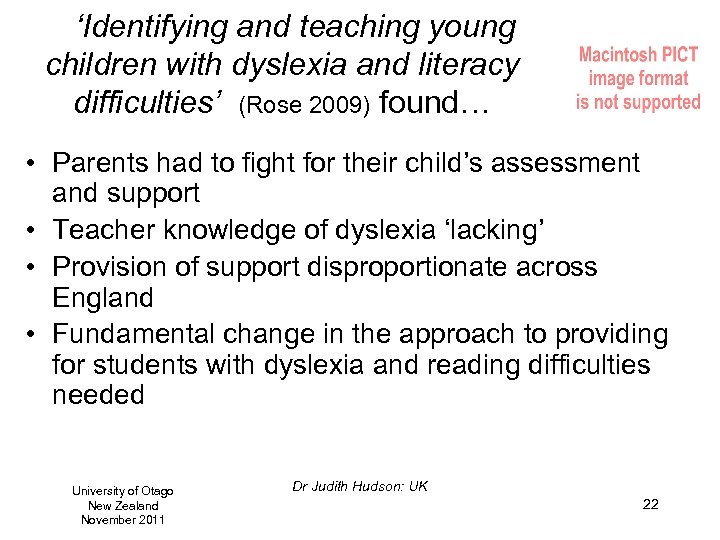 ‘Identifying and teaching young children with dyslexia and literacy difficulties’ (Rose 2009) found…

Macintosh PICT image format is not supported

• Parents had to fight for their child’s assessment and support
• Teacher knowledge of dyslexia ‘lacking’
• Provision of support disproportionate across England
• Fundamental change in the approach to providing for students with dyslexia and reading difficulties needed

University of Otago
New Zealand
November 2011

Dr Judith Hudson: UK

22